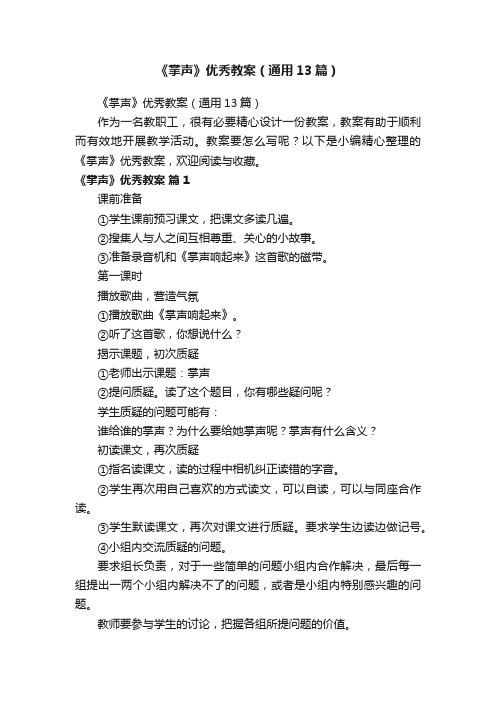 《掌声》优秀教案（通用13篇）

《掌声》优秀教案（通用13篇）

作为一名教职工，很有必要精心设计一份教案，教案有助于顺利而有效地开展教学活动。教案要怎么写呢？以下是小编精心整理的《掌声》优秀教案，欢迎阅读与收藏。

《掌声》优秀教案 篇1

课前准备

①学生课前预习课文，把课文多读几遍。

②搜集人与人之间互相尊重、关心的小故事。

③准备录音机和《掌声响起来》这首歌的磁带。

第一课时

播放歌曲，营造气氛

①播放歌曲《掌声响起来》。

②听了这首歌，你想说什么？

揭示课题，初次质疑

①老师出示课题：掌声

②提问质疑。读了这个题目，你有哪些疑问呢？

学生质疑的问题可能有：

谁给谁的掌声？为什么要给她掌声呢？掌声有什么含义？

初读课文，再次质疑

①指名读课文，读的过程中相机纠正读错的字音。

②学生再次用自己喜欢的方式读文，可以自读，可以与同座合作读。

③学生默读课文，再次对课文进行质疑。要求学生边读边做记号。

④小组内交流质疑的问题。

要求组长负责，对于一些简单的问题小组内合作解决，最后每一组提出一两个小组内解决不了的问题，或者是小组内特别感兴趣的问题。

教师要参与学生的讨论，把握各组所提问题的价值。